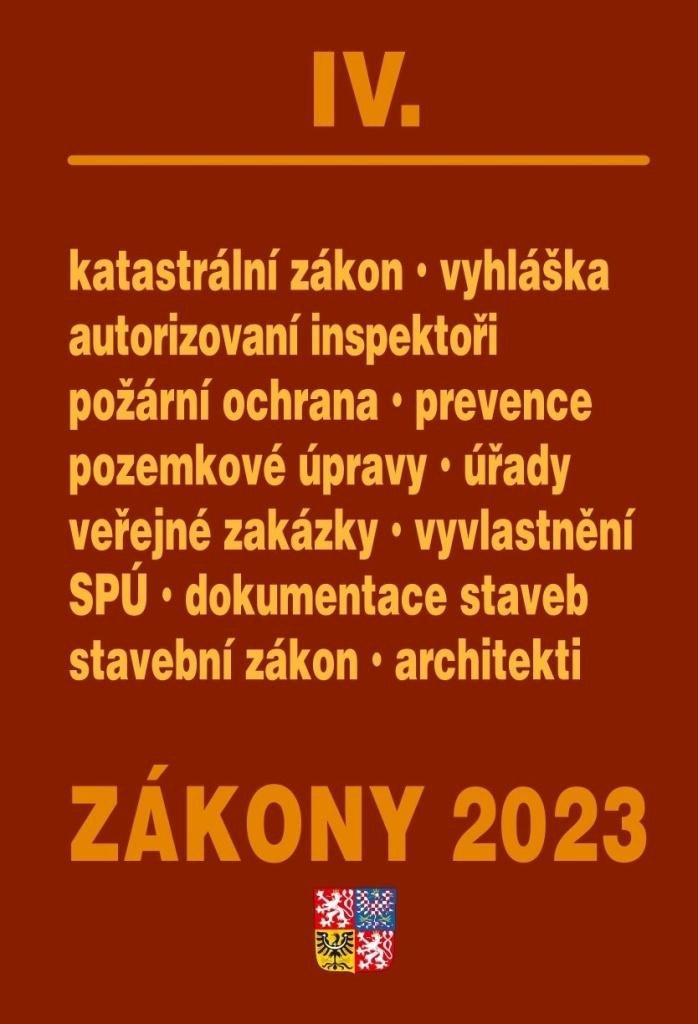 IV.

katastrální zákon • vyhláška
autorizovaní inspektoři
požární ochrana • prevence
pozemkové úpravy • úřady
veřejné zakázky • vyvlastnění
SPÚ • dokumentace staveb
stavební zákon • architekti

ZÁKONY 2023